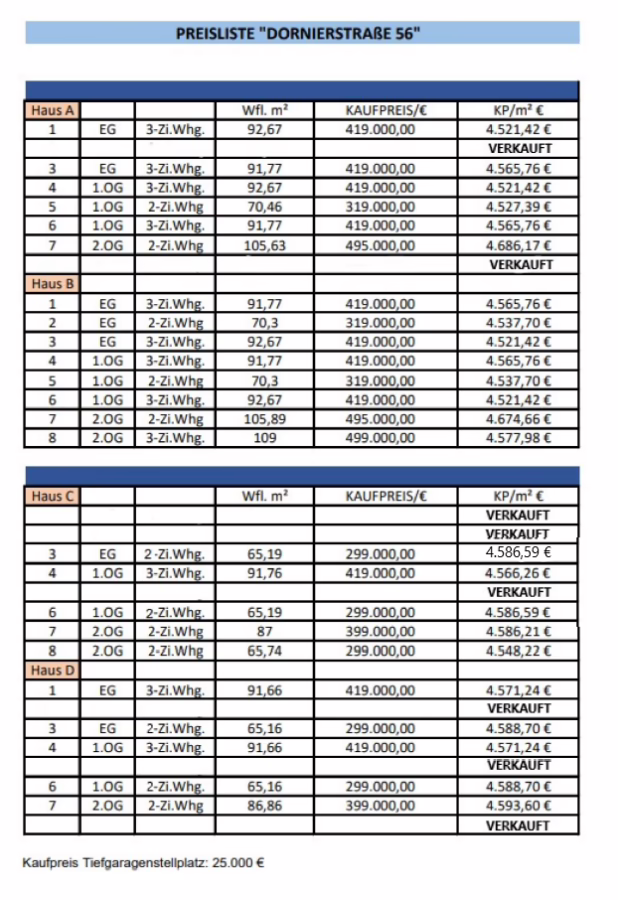 PREISLISTE "DORNIERSTRAßE 56"

| Haus A |  |  | Wfl. m² | KAUFPREIS/€ | KP/m² € |
|---|---|---|---|---|---|
| 1 | EG | 3-Zi.Whg. | 92,67 | 419.000,00 | 4.521,42 € |
|  |  |  |  |  | VERKAUFT |
| 3 | EG | 3-Zi.Whg. | 91,77 | 419.000,00 | 4.565,76 € |
| 4 | 1.OG | 3-Zi.Whg. | 92,67 | 419.000,00 | 4.521,42 € |
| 5 | 1.OG | 2-Zi.Whg | 70,46 | 319.000,00 | 4.527,39 € |
| 6 | 1.OG | 3-Zi.Whg. | 91,77 | 419.000,00 | 4.565,76 € |
| 7 | 2.OG | 2-Zi.Whg | 105,63 | 495.000,00 | 4.686,17 € |
|  |  |  |  |  | VERKAUFT |
| Haus B |  |  |  |  |  |
| 1 | EG | 3-Zi.Whg. | 91,77 | 419.000,00 | 4.565,76 € |
| 2 | EG | 2-Zi.Whg | 70,3 | 319.000,00 | 4.537,70 € |
| 3 | EG | 3-Zi.Whg. | 92,67 | 419.000,00 | 4.521,42 € |
| 4 | 1.OG | 3-Zi.Whg. | 91,77 | 419.000,00 | 4.565,76 € |
| 5 | 1.OG | 2-Zi.Whg | 70,3 | 319.000,00 | 4.537,70 € |
| 6 | 1.OG | 3-Zi.Whg. | 92,67 | 419.000,00 | 4.521,42 € |
| 7 | 2.OG | 2-Zi.Whg | 105,89 | 495.000,00 | 4.674,66 € |
| 8 | 2.OG | 3-Zi.Whg. | 109 | 499.000,00 | 4.577,98 € |

| Haus C |  |  | Wfl. m² | KAUFPREIS/€ | KP/m² € |
|---|---|---|---|---|---|
|  |  |  |  |  | VERKAUFT |
|  |  |  |  |  | VERKAUFT |
| 3 | EG | 2-Zi.Whg. | 65,19 | 299.000,00 | 4.586,59 € |
| 4 | 1.OG | 3-Zi.Whg. | 91,76 | 419.000,00 | 4.566,26 € |
|  |  |  |  |  | VERKAUFT |
| 6 | 1.OG | 2-Zi.Whg. | 65,19 | 299.000,00 | 4.586,59 € |
| 7 | 2.OG | 2-Zi.Whg | 87 | 399.000,00 | 4.586,21 € |
| 8 | 2.OG | 2-Zi.Whg | 65,74 | 299.000,00 | 4.548,22 € |
| Haus D |  |  |  |  |  |
| 1 | EG | 3-Zi.Whg. | 91,66 | 419.000,00 | 4.571,24 € |
|  |  |  |  |  | VERKAUFT |
| 3 | EG | 2-Zi.Whg. | 65,16 | 299.000,00 | 4.588,70 € |
| 4 | 1.OG | 3-Zi.Whg. | 91,66 | 419.000,00 | 4.571,24 € |
|  |  |  |  |  | VERKAUFT |
| 6 | 1.OG | 2-Zi.Whg. | 65,16 | 299.000,00 | 4.588,70 € |
| 7 | 2.OG | 2-Zi.Whg | 86,86 | 399.000,00 | 4.593,60 € |
|  |  |  |  |  | VERKAUFT |

Kaufpreis Tiefgaragenstellplatz: 25.000 €